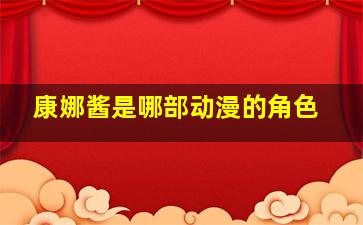 康娜酱是哪部动漫的角色